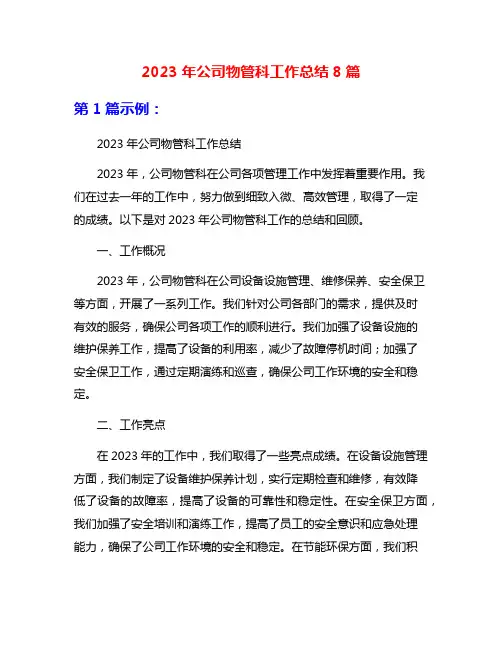 2023 年公司物管科工作总结 8 篇

第 1 篇示例：

2023 年公司物管科工作总结

2023 年，公司物管科在公司各项管理工作中发挥着重要作用。我们在过去一年的工作中，努力做到细致入微、高效管理，取得了一定的成绩。以下是对 2023 年公司物管科工作的总结和回顾。

一、工作概况

2023 年，公司物管科在公司设备设施管理、维修保养、安全保卫等方面，开展了一系列工作。我们针对公司各部门的需求，提供及时有效的服务，确保公司各项工作的顺利进行。我们加强了设备设施的维护保养工作，提高了设备的利用率，减少了故障停机时间；加强了安全保卫工作，通过定期演练和巡查，确保公司工作环境的安全和稳定。

二、工作亮点

在 2023 年的工作中，我们取得了一些亮点成绩。在设备设施管理方面，我们制定了设备维护保养计划，实行定期检查和维修，有效降低了设备的故障率，提高了设备的可靠性和稳定性。在安全保卫方面，我们加强了安全培训和演练工作，提高了员工的安全意识和应急处理能力，确保了公司工作环境的安全和稳定。在节能环保方面，我们积